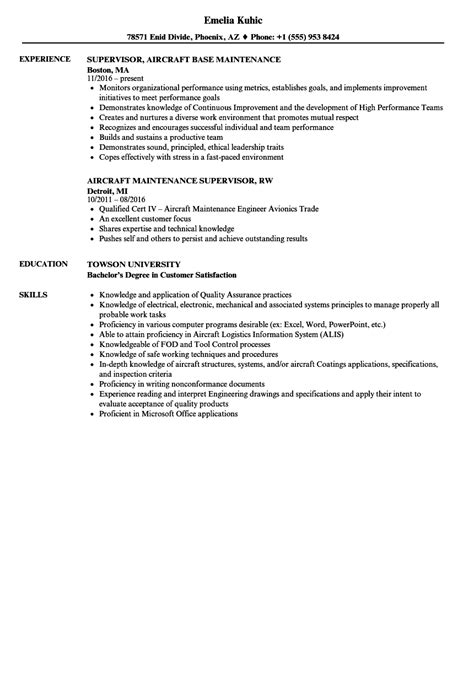 Emelia Kuhic

78571 Enid Divide, Phoenix, AZ ◆ Phone: +1 (555) 953 8424

EXPERIENCE

SUPERVISOR, AIRCRAFT BASE MAINTENANCE
Boston, MA
11/2016 – present
• Monitors organizational performance using metrics, establishes goals, and implements improvement initiatives to meet performance goals
• Demonstrates knowledge of Continuous Improvement and the development of High Performance Teams
• Creates and nurtures a diverse work environment that promotes mutual respect
• Recognizes and encourages successful individual and team performance
• Builds and sustains a productive team
• Demonstrates sound, principled, ethical leadership traits
• Copes effectively with stress in a fast-paced environment

AIRCRAFT MAINTENANCE SUPERVISOR, RW
Detroit, MI
10/2011 – 08/2016
• Qualified Cert IV – Aircraft Maintenance Engineer Avionics Trade
• An excellent customer focus
• Shares expertise and technical knowledge
• Pushes self and others to persist and achieve outstanding results

EDUCATION

TOWSON UNIVERSITY
Bachelor's Degree in Customer Satisfaction

SKILLS

• Knowledge and application of Quality Assurance practices
• Knowledge of electrical, electronic, mechanical and associated systems principles to manage properly all probable work tasks
• Proficiency in various computer programs desirable (ex: Excel, Word, PowerPoint, etc.)
• Able to attain proficiency in Aircraft Logistics Information System (ALIS)
• Knowledgeable of FOD and Tool Control processes
• Knowledge of safe working techniques and procedures
• In-depth knowledge of aircraft structures, systems, and/or aircraft Coatings applications, specifications, and inspection criteria
• Proficiency in writing nonconformance documents
• Experience reading and interpret Engineering drawings and specifications and apply their intent to evaluate acceptance of quality products
• Proficient in Microsoft Office applications